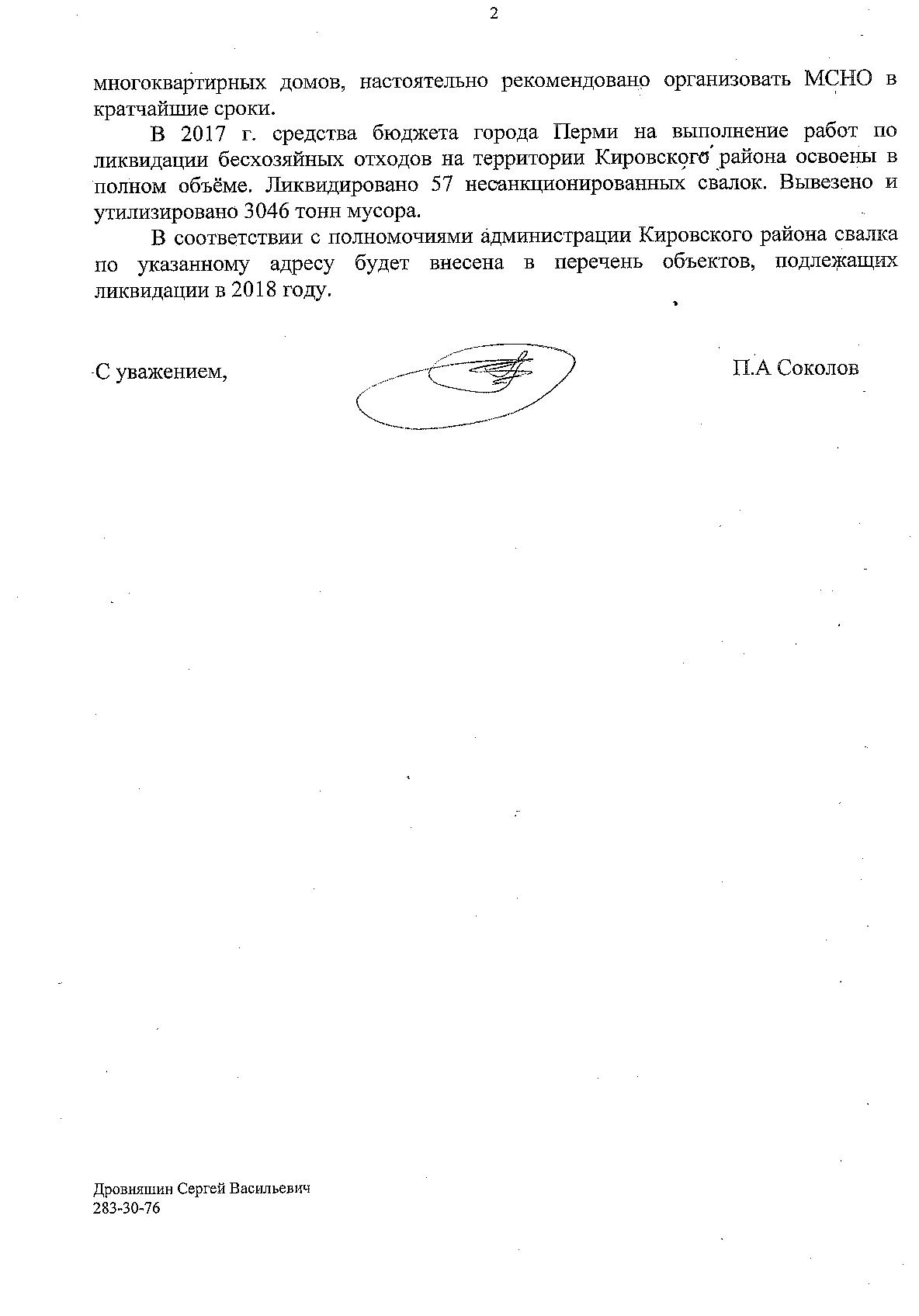 2

многоквартирных домов, настоятельно рекомендовано организовать МСНО в кратчайшие сроки.

В 2017 г. средства бюджета города Перми на выполнение работ по ликвидации бесхозяйных отходов на территории Кировского района освоены в полном объёме. Ликвидировано 57 несанкционированных свалок. Вывезено и утилизировано 3046 тонн мусора.

В соответствии с полномочиями администрации Кировского района свалка по указанному адресу будет внесена в перечень объектов, подлежащих ликвидации в 2018 году.

С уважением, П.А Соколов

Дровняшин Сергей Васильевич
283-30-76